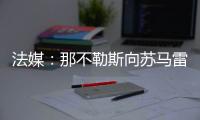 法媒：那不勒斯向苏马雷